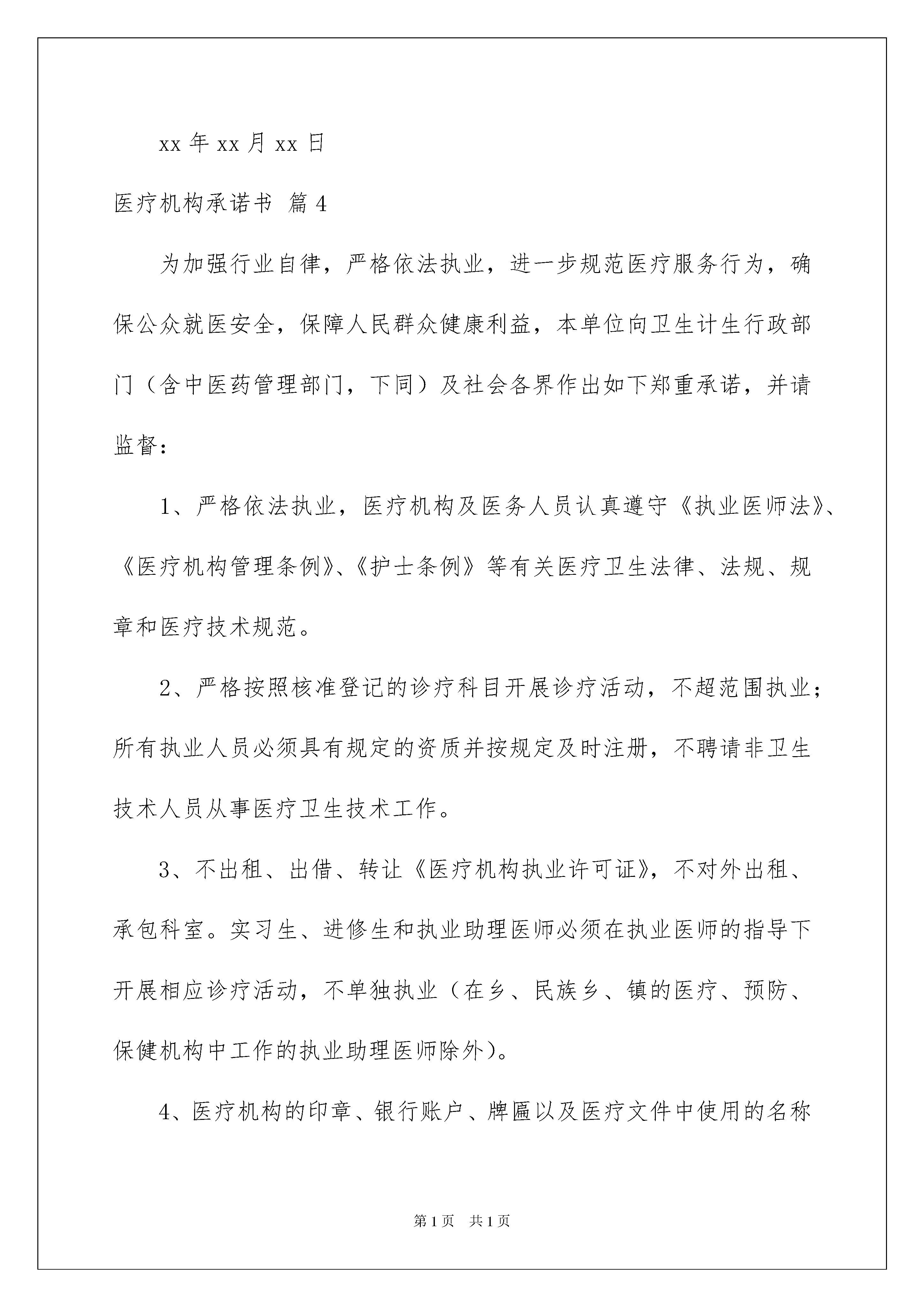 xx 年 xx 月 xx 日

医疗机构承诺书 篇 4

为加强行业自律，严格依法执业，进一步规范医疗服务行为，确保公众就医安全，保障人民群众健康利益，本单位向卫生计生行政部门（含中医药管理部门，下同）及社会各界作出如下郑重承诺，并请监督：

1、严格依法执业，医疗机构及医务人员认真遵守《执业医师法》、《医疗机构管理条例》、《护士条例》等有关医疗卫生法律、法规、规章和医疗技术规范。

2、严格按照核准登记的诊疗科目开展诊疗活动，不超范围执业；所有执业人员必须具有规定的资质并按规定及时注册，不聘请非卫生技术人员从事医疗卫生技术工作。

3、不出租、出借、转让《医疗机构执业许可证》，不对外出租、承包科室。实习生、进修生和执业助理医师必须在执业医师的指导下开展相应诊疗活动，不单独执业（在乡、民族乡、镇的医疗、预防、保健机构中工作的执业助理医师除外）。

4、医疗机构的印章、银行账户、牌匾以及医疗文件中使用的名称

第 1 页 共 1 页